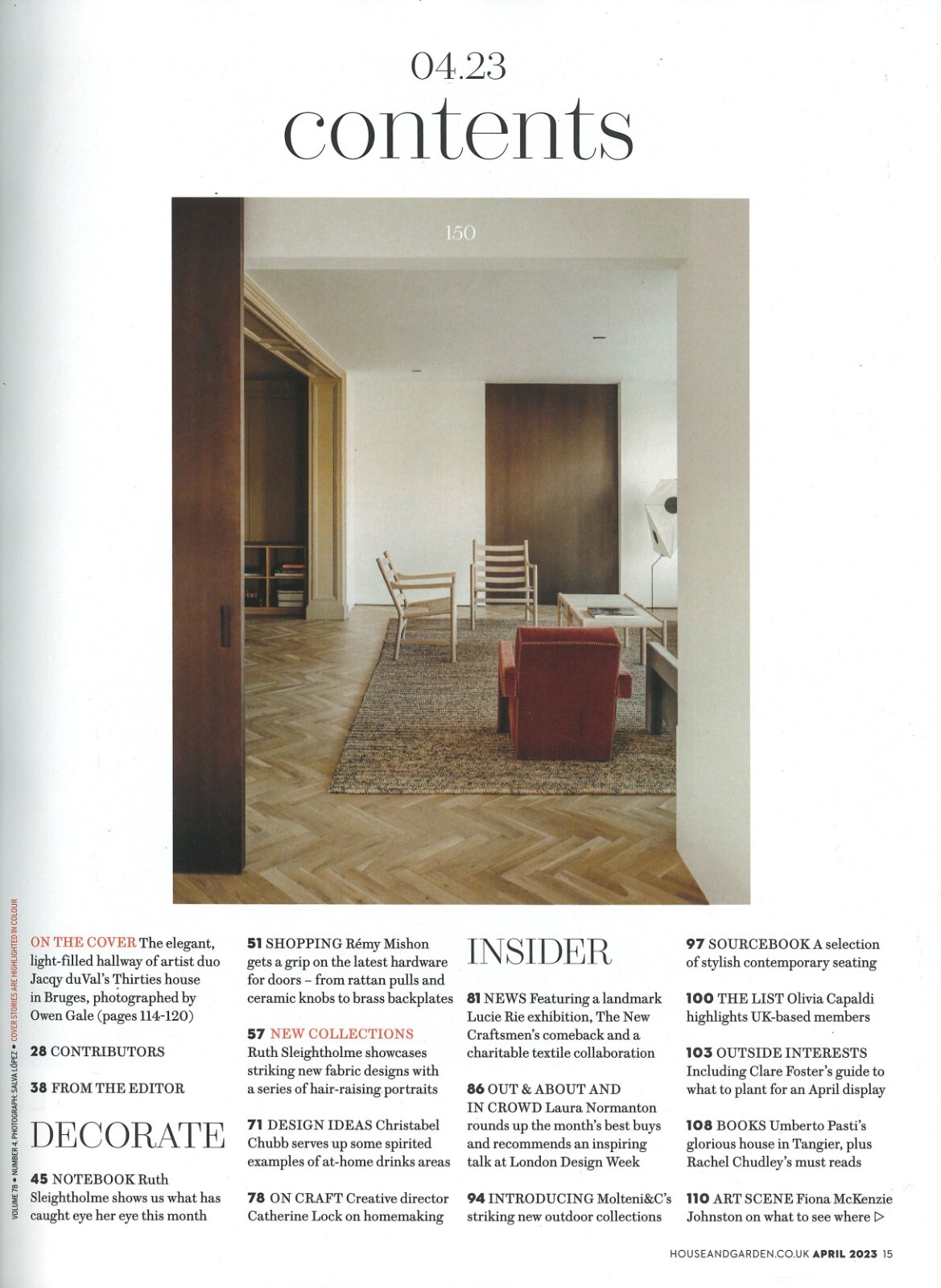 04.23
contents

150

VOLUME 78 • NUMBER 4. PHOTOGRAPH: SALVA LÓPEZ • COVER STORIES ARE HIGHLIGHTED IN COLOUR

ON THE COVER The elegant, light-filled hallway of artist duo Jacqy duVal's Thirties house in Bruges, photographed by Owen Gale (pages 114-120)

28 CONTRIBUTORS

38 FROM THE EDITOR

DECORATE

45 NOTEBOOK Ruth Sleightholme shows us what has caught eye her eye this month

51 SHOPPING Rémy Mishon gets a grip on the latest hardware for doors – from rattan pulls and ceramic knobs to brass backplates

57 NEW COLLECTIONS Ruth Sleightholme showcases striking new fabric designs with a series of hair-raising portraits

71 DESIGN IDEAS Christabel Chubb serves up some spirited examples of at-home drinks areas

78 ON CRAFT Creative director Catherine Lock on homemaking

INSIDER

81 NEWS Featuring a landmark Lucie Rie exhibition, The New Craftsmen's comeback and a charitable textile collaboration

86 OUT & ABOUT AND IN CROWD Laura Normanton rounds up the month's best buys and recommends an inspiring talk at London Design Week

94 INTRODUCING Molteni&C's striking new outdoor collections

97 SOURCEBOOK A selection of stylish contemporary seating

100 THE LIST Olivia Capaldi highlights UK-based members

103 OUTSIDE INTERESTS Including Clare Foster's guide to what to plant for an April display

108 BOOKS Umberto Pasti's glorious house in Tangier, plus Rachel Chudley's must reads

110 ART SCENE Fiona McKenzie Johnston on what to see where ▷

HOUSEANDGARDEN.CO.UK APRIL 2023 15